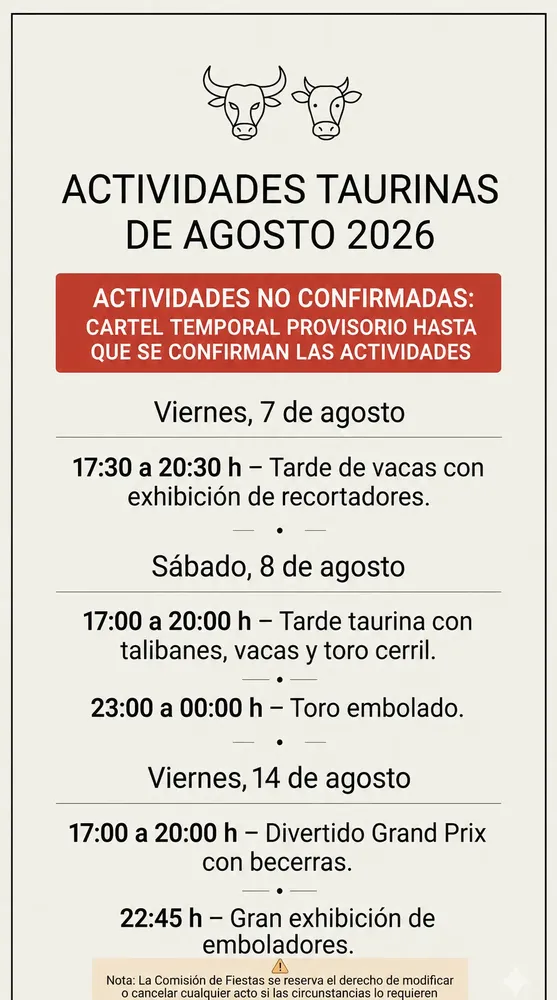 ACTIVIDADES TAURINAS DE AGOSTO 2026

ACTIVIDADES NO CONFIRMADAS: CARTEL TEMPORAL PROVISORIO HASTA QUE SE CONFIRMAN LAS ACTIVIDADES

Viernes, 7 de agosto

17:30 a 20:30 h – Tarde de vacas con exhibición de recortadores.

Sábado, 8 de agosto

17:00 a 20:00 h – Tarde taurina con talibanes, vacas y toro cerril.

23:00 a 00:00 h – Toro embolado.

Viernes, 14 de agosto

17:00 a 20:00 h – Divertido Grand Prix con becerras.

22:45 h – Gran exhibición de emboladores.

Nota: La Comisión de Fiestas se reserva el derecho de modificar o cancelar cualquier acto si las circunstancias lo requieren